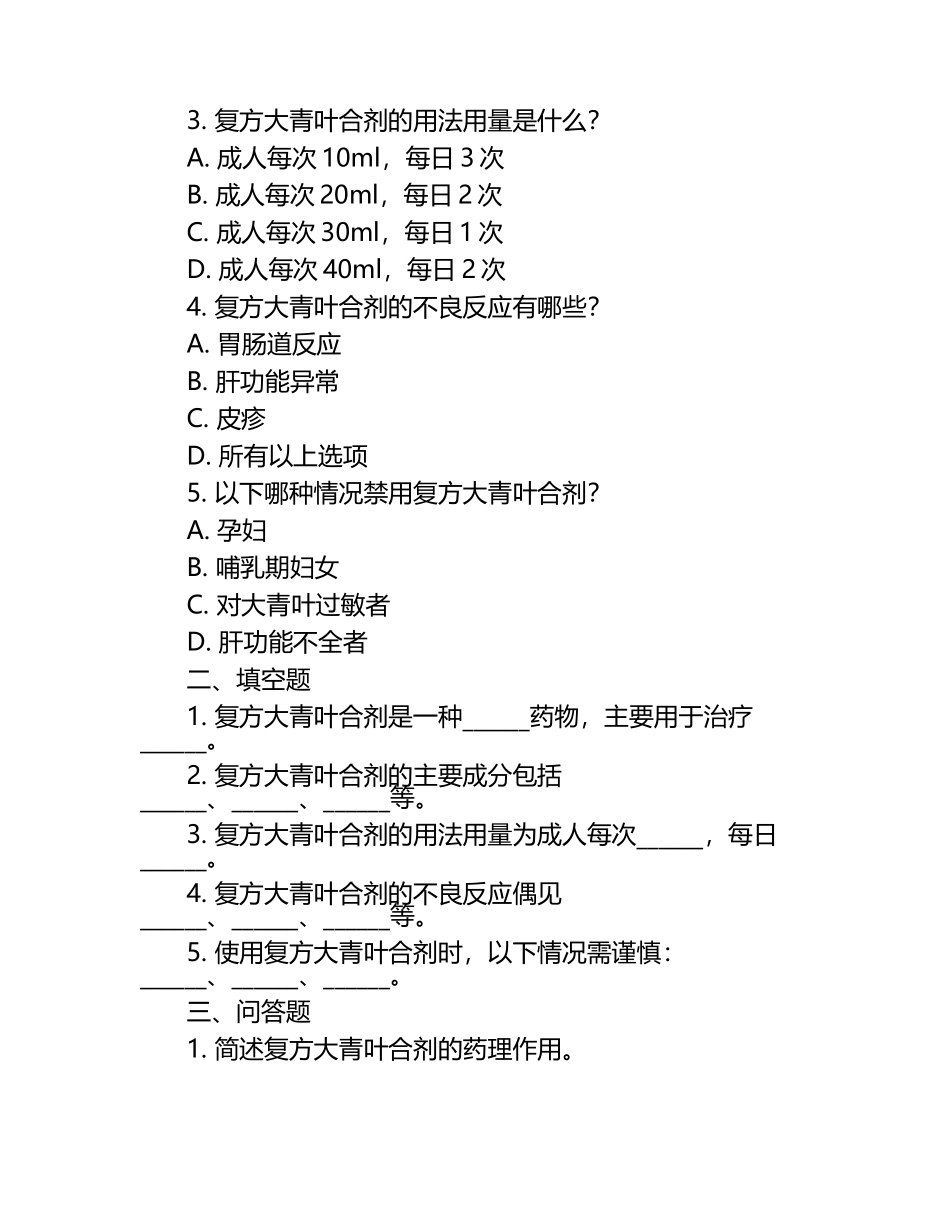 3. 复方大青叶合剂的用法用量是什么？
A. 成人每次 10ml，每日 3 次
B. 成人每次 20ml，每日 2 次
C. 成人每次 30ml，每日 1 次
D. 成人每次 40ml，每日 2 次
4. 复方大青叶合剂的不良反应有哪些？
A. 胃肠道反应
B. 肝功能异常
C. 皮疹
D. 所有以上选项
5. 以下哪种情况禁用复方大青叶合剂？
A. 孕妇
B. 哺乳期妇女
C. 对大青叶过敏者
D. 肝功能不全者
二、填空题
1. 复方大青叶合剂是一种______药物，主要用于治疗______。
2. 复方大青叶合剂的主要成分包括______、______、______等。
3. 复方大青叶合剂的用法用量为成人每次______，每日______。
4. 复方大青叶合剂的不良反应偶见______、______、______等。
5. 使用复方大青叶合剂时，以下情况需谨慎：______、______、______。
三、问答题
1. 简述复方大青叶合剂的药理作用。